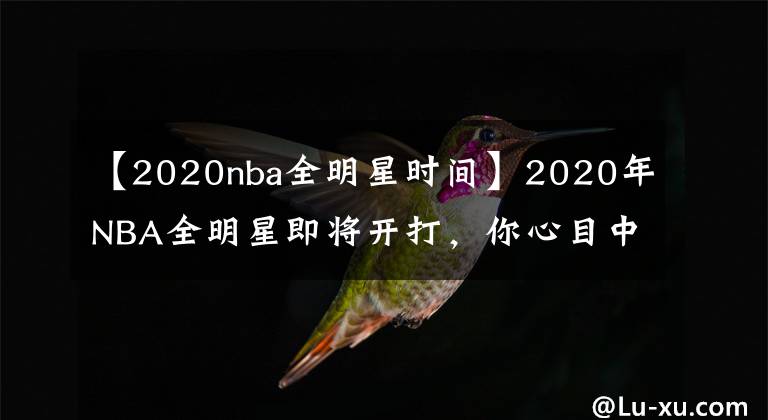 【2020nba全明星时间】2020年NBA全明星即将开打，你心目中

@Lu-xu.com